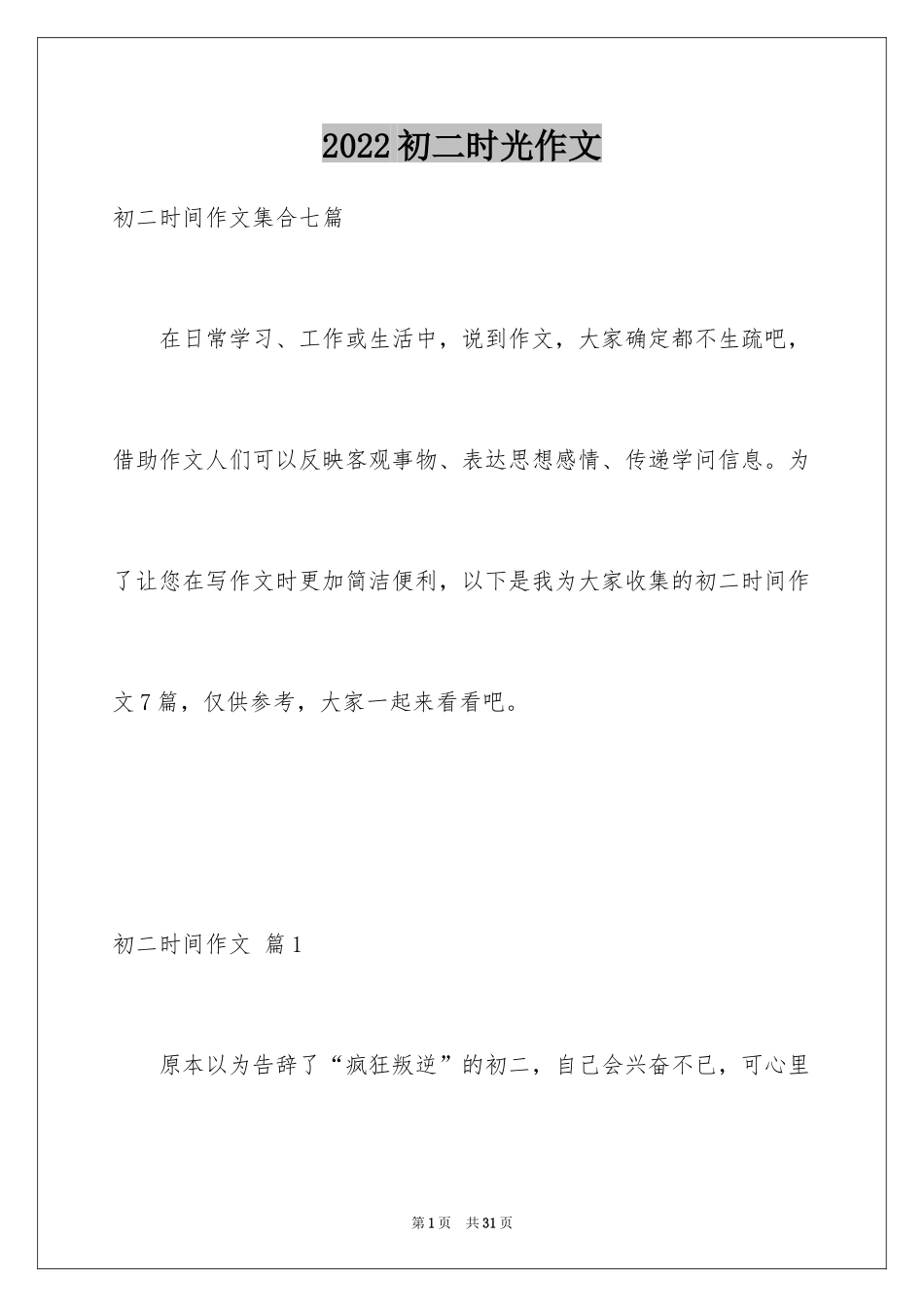 2022初二时光作文

初二时间作文集合七篇

在日常学习、工作或生活中，说到作文，大家确定都不生疏吧，借助作文人们可以反映客观事物、表达思想感情、传递学问信息。为了让您在写作文时更加简洁便利，以下是我为大家收集的初二时间作文7篇，仅供参考，大家一起来看看吧。

初二时间作文 篇1

原本以为告辞了“疯狂叛逆”的初二，自己会兴奋不已，可心里

第1页 共31页